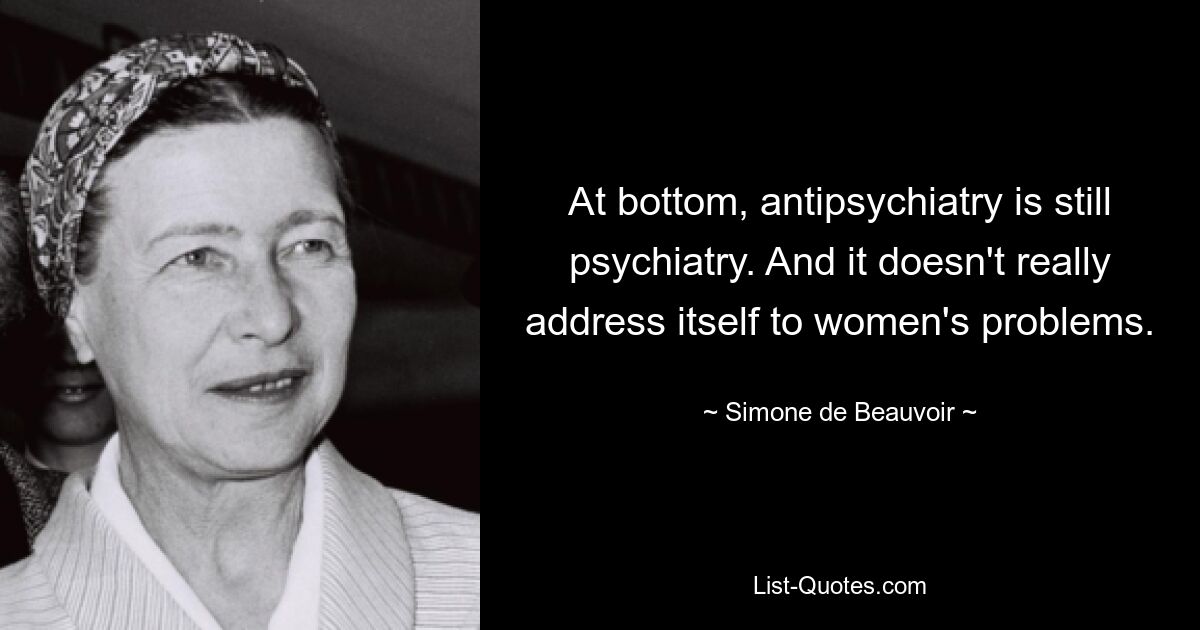 At bottom, antipsychiatry is still psychiatry. And it doesn't really address itself to women's problems.

~ Simone de Beauvoir ~

List-Quotes.com